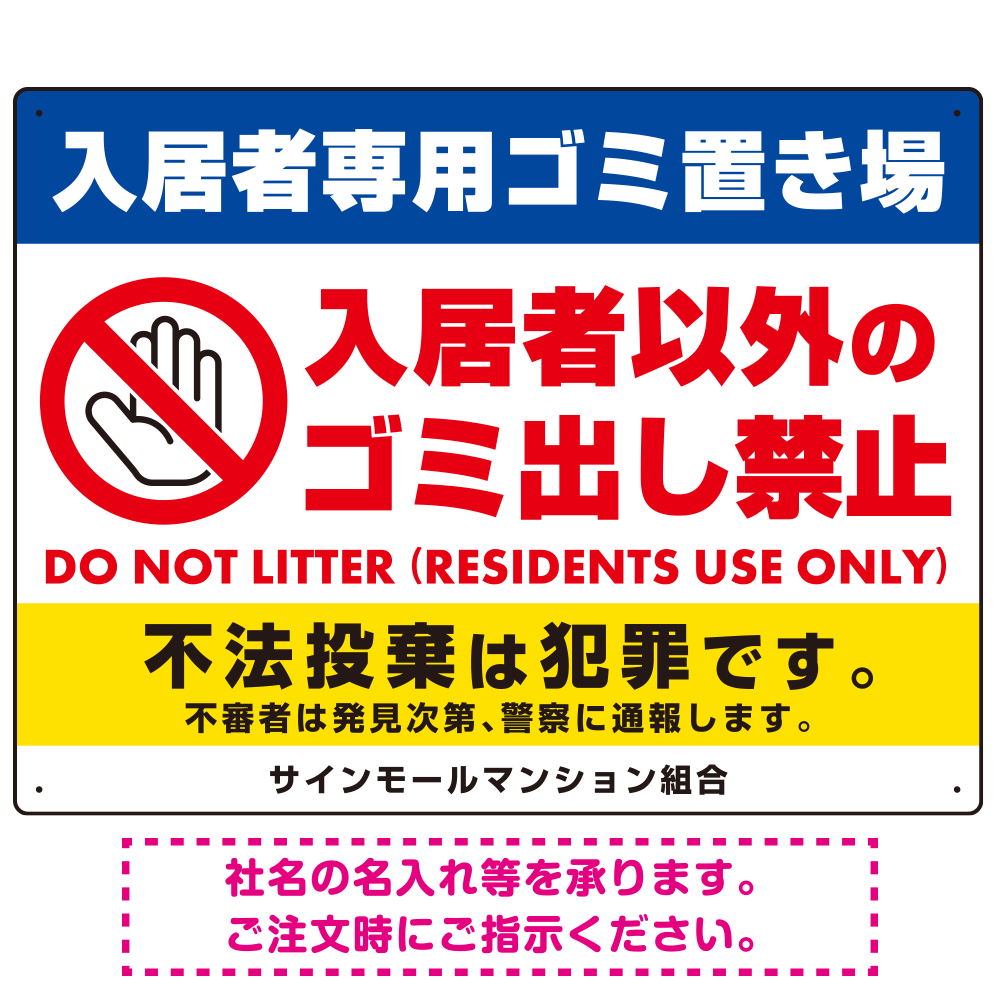 入居者専用ゴミ置き場

入居者以外の
ゴミ出し禁止

DO NOT LITTER (RESIDENTS USE ONLY)

不法投棄は犯罪です。
不審者は発見次第、警察に通報します。

サインモールマンション組合

社名の名入れ等を承ります。
ご注文時にご指示ください。